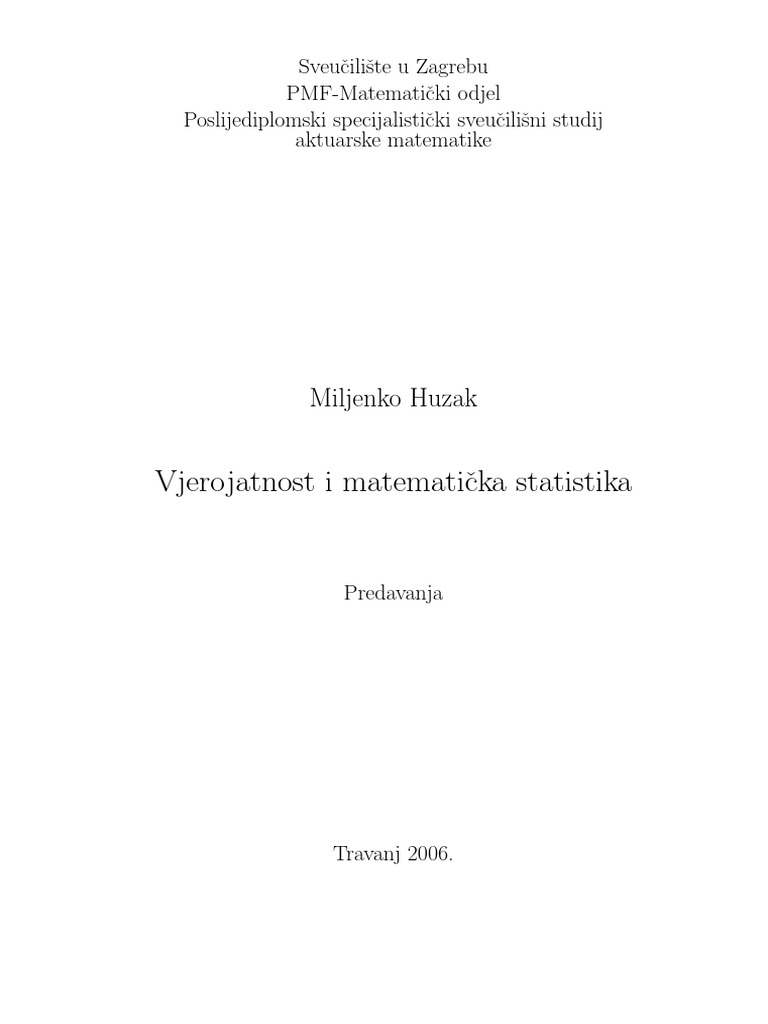 Sveučilište u Zagrebu
PMF-Matematički odjel
Poslijediplomski specijalistički sveučilišni studij aktuarske matematike

Miljenko Huzak

Vjerojatnost i matematička statistika

Predavanja

Travanj 2006.